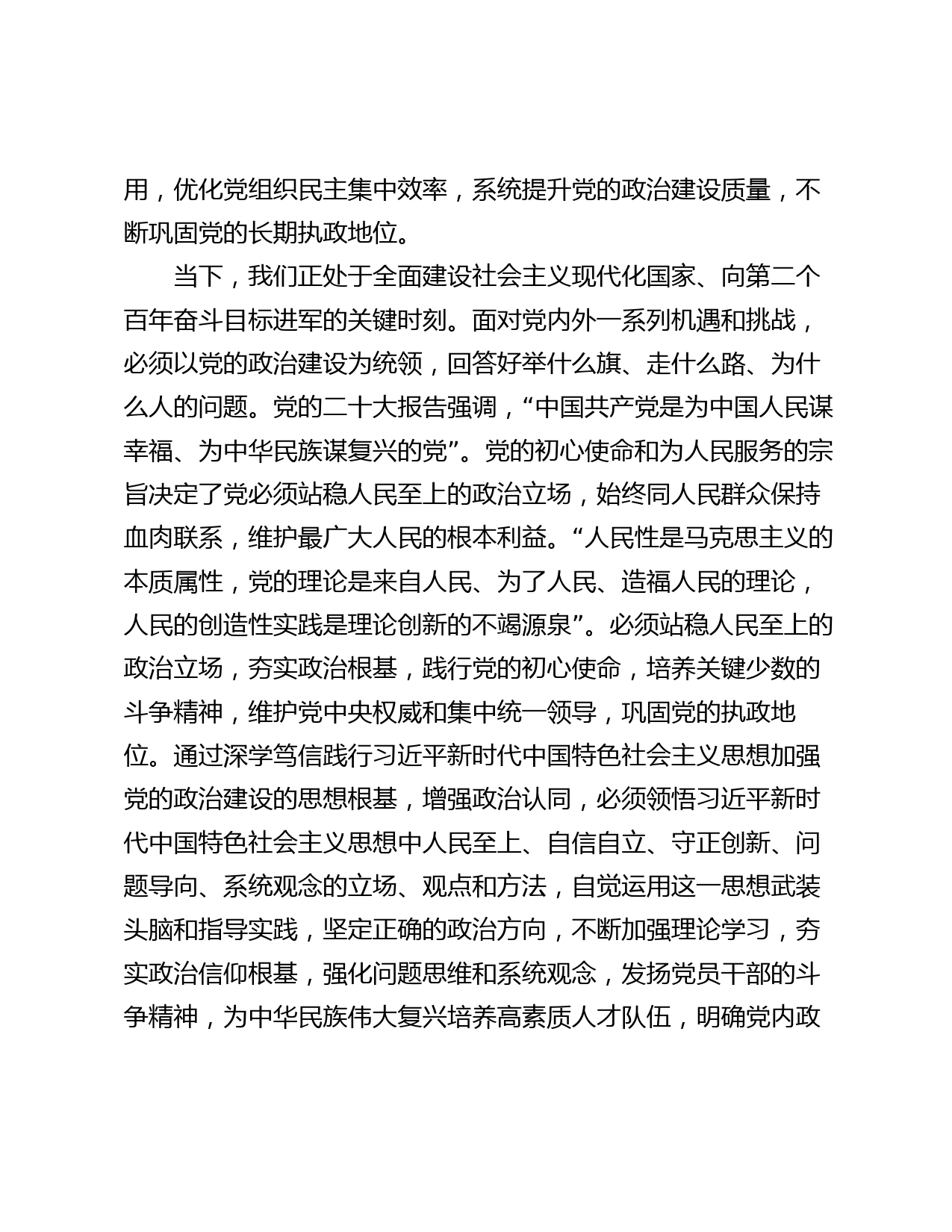 用，优化党组织民主集中效率，系统提升党的政治建设质量，不断巩固党的长期执政地位。

当下，我们正处于全面建设社会主义现代化国家、向第二个百年奋斗目标进军的关键时刻。面对党内外一系列机遇和挑战，必须以党的政治建设为统领，回答好举什么旗、走什么路、为什么人的问题。党的二十大报告强调，“中国共产党是为中国人民谋幸福、为中华民族谋复兴的党”。党的初心使命和为人民服务的宗旨决定了党必须站稳人民至上的政治立场，始终同人民群众保持血肉联系，维护最广大人民的根本利益。“人民性是马克思主义的本质属性，党的理论是来自人民、为了人民、造福人民的理论，人民的创造性实践是理论创新的不竭源泉”。必须站稳人民至上的政治立场，夯实政治根基，践行党的初心使命，培养关键少数的斗争精神，维护党中央权威和集中统一领导，巩固党的执政地位。通过深学笃信践行习近平新时代中国特色社会主义思想加强党的政治建设的思想根基，增强政治认同，必须领悟习近平新时代中国特色社会主义思想中人民至上、自信自立、守正创新、问题导向、系统观念的立场、观点和方法，自觉运用这一思想武装头脑和指导实践，坚定正确的政治方向，不断加强理论学习，夯实政治信仰根基，强化问题思维和系统观念，发扬党员干部的斗争精神，为中华民族伟大复兴培养高素质人才队伍，明确党内政